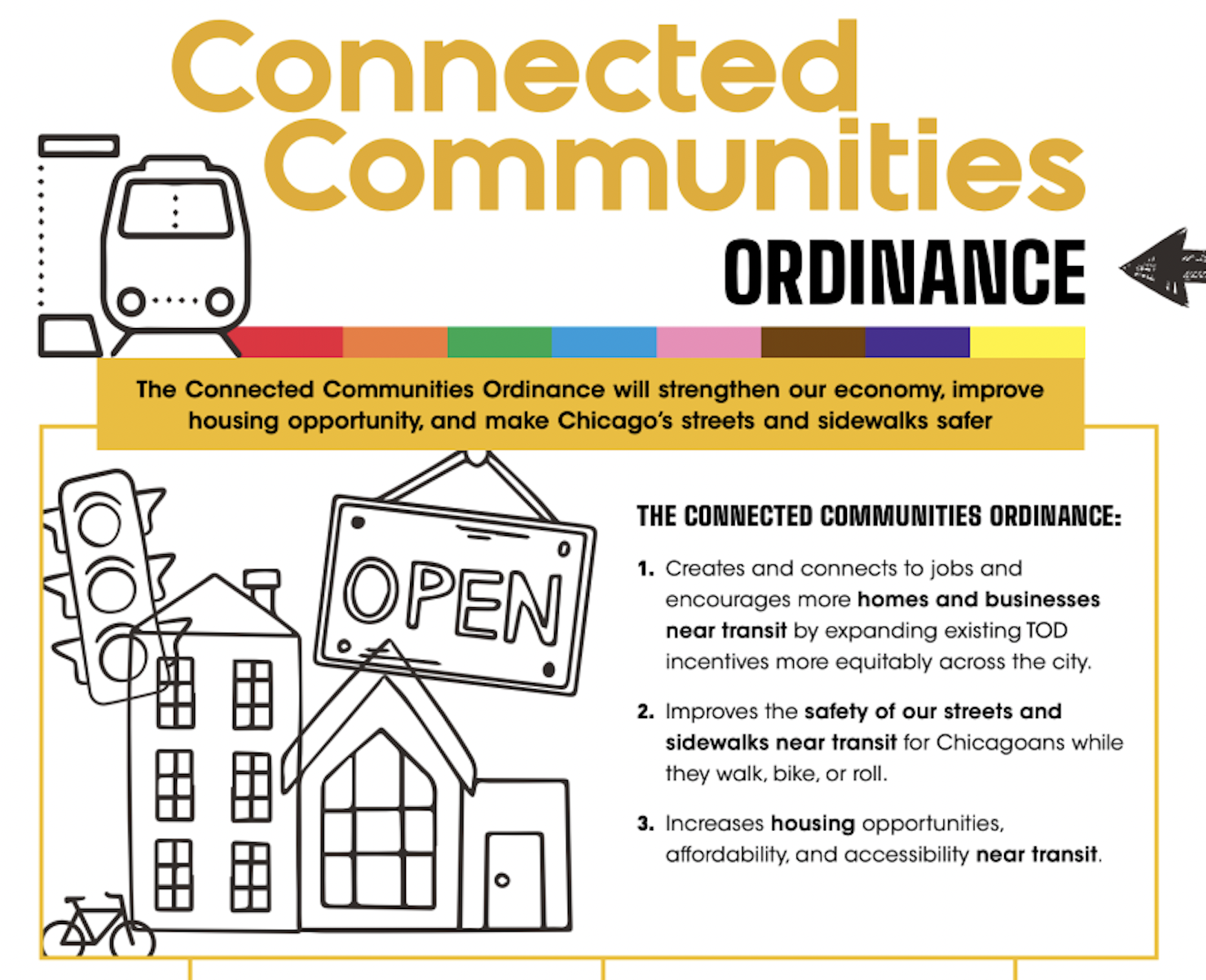 Connected Communities

ORDINANCE

The Connected Communities Ordinance will strengthen our economy, improve housing opportunity, and make Chicago's streets and sidewalks safer

OPEN

THE CONNECTED COMMUNITIES ORDINANCE:

1. Creates and connects to jobs and encourages more homes and businesses near transit by expanding existing TOD incentives more equitably across the city.

2. Improves the safety of our streets and sidewalks near transit for Chicagoans while they walk, bike, or roll.

3. Increases housing opportunities, affordability, and accessibility near transit.